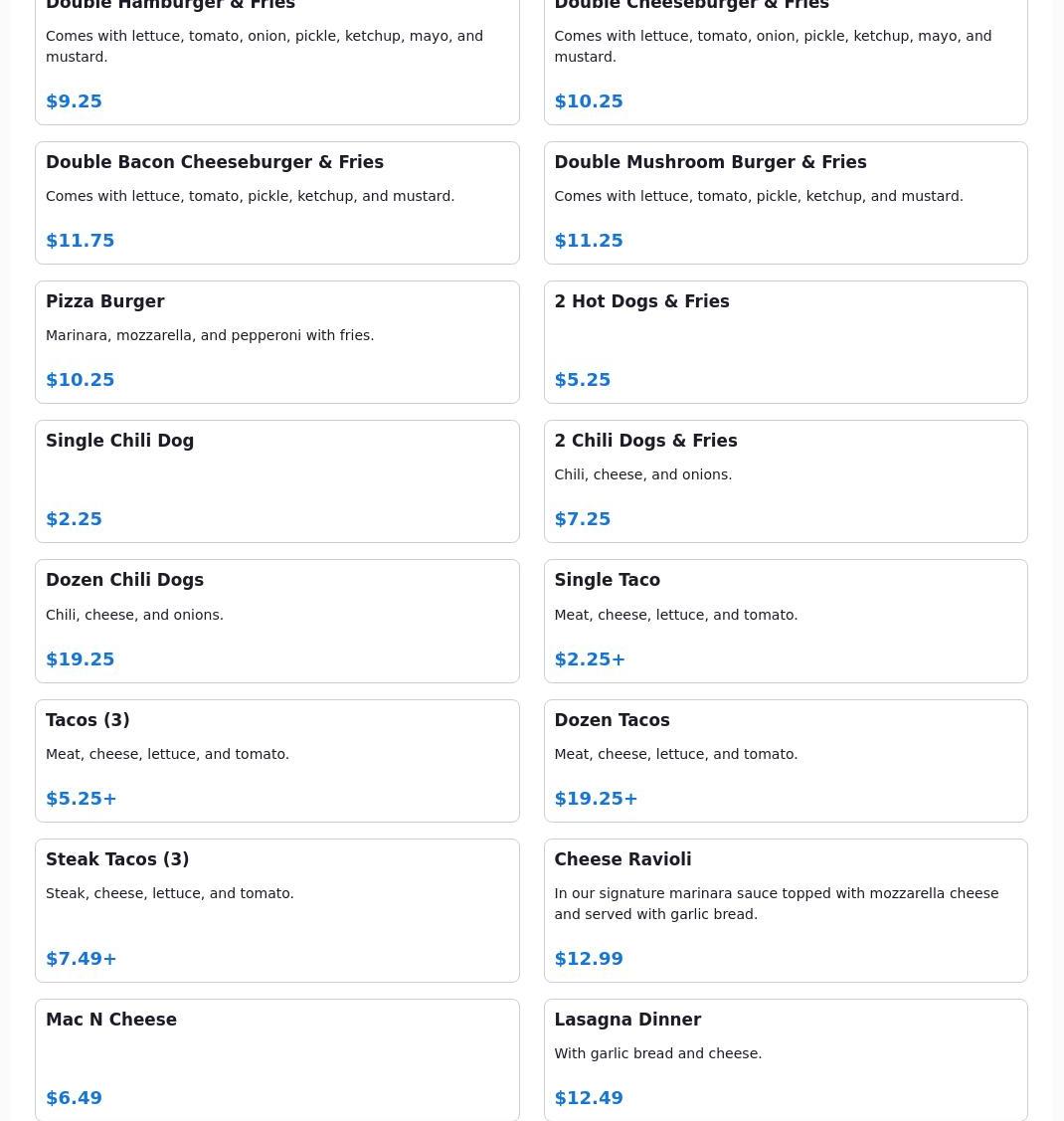 Double Hamburger & Fries

Comes with lettuce, tomato, onion, pickle, ketchup, mayo, and mustard.

$9.25

Double Cheeseburger & Fries

Comes with lettuce, tomato, onion, pickle, ketchup, mayo, and mustard.

$10.25

Double Bacon Cheeseburger & Fries

Comes with lettuce, tomato, pickle, ketchup, and mustard.

$11.75

Double Mushroom Burger & Fries

Comes with lettuce, tomato, pickle, ketchup, and mustard.

$11.25

Pizza Burger

Marinara, mozzarella, and pepperoni with fries.

$10.25

2 Hot Dogs & Fries

$5.25

Single Chili Dog

$2.25

2 Chili Dogs & Fries

Chili, cheese, and onions.

$7.25

Dozen Chili Dogs

Chili, cheese, and onions.

$19.25

Single Taco

Meat, cheese, lettuce, and tomato.

$2.25+

Tacos (3)

Meat, cheese, lettuce, and tomato.

$5.25+

Dozen Tacos

Meat, cheese, lettuce, and tomato.

$19.25+

Steak Tacos (3)

Steak, cheese, lettuce, and tomato.

$7.49+

Cheese Ravioli

In our signature marinara sauce topped with mozzarella cheese and served with garlic bread.

$12.99

Mac N Cheese

$6.49

Lasagna Dinner

With garlic bread and cheese.

$12.49